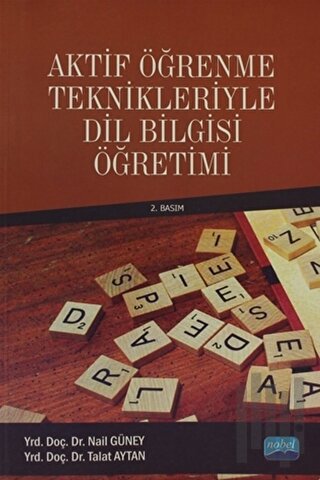 AKTİF ÖĞRENME TEKNİKLERİYLE DİL BİLGİSİ ÖĞRETİMİ

2. BASIM

Yrd. Doç. Dr. Nail GÜNEY
Yrd. Doç. Dr. Talat AYTAN

nobel